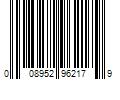 0 08952 96217 9